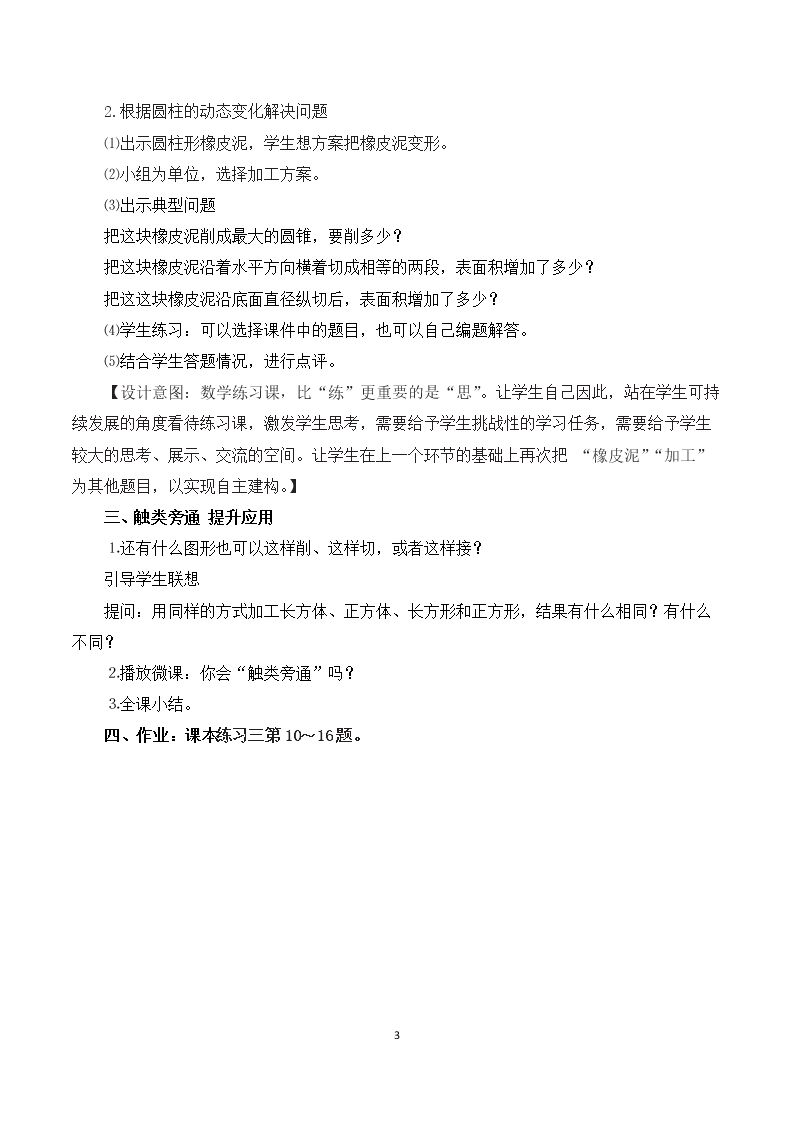 2.根据圆柱的动态变化解决问题

⑴出示圆柱形橡皮泥，学生想方案把橡皮泥变形。

⑵小组为单位，选择加工方案。

⑶出示典型问题

把这块橡皮泥削成最大的圆锥，要削多少？

把这块橡皮泥沿着水平方向横着切成相等的两段，表面积增加了多少？

把这这块橡皮泥沿底面直径纵切后，表面积增加了多少？

⑷学生练习：可以选择课件中的题目，也可以自己编题解答。

⑸结合学生答题情况，进行点评。

【设计意图：数学练习课，比“练”更重要的是“思”。让学生自己因此，站在学生可持续发展的角度看待练习课，激发学生思考，需要给予学生挑战性的学习任务，需要给予学生较大的思考、展示、交流的空间。让学生在上一个环节的基础上再次把“橡皮泥”“加工”为其他题目，以实现自主建构。】

三、触类旁通 提升应用

1.还有什么图形也可以这样削、这样切，或者这样接？

引导学生联想

提问：用同样的方式加工长方体、正方体、长方形和正方形，结果有什么相同？有什么不同？

2.播放微课：你会“触类旁通”吗？

3.全课小结。

四、作业：课本练习三第10～16题。

3